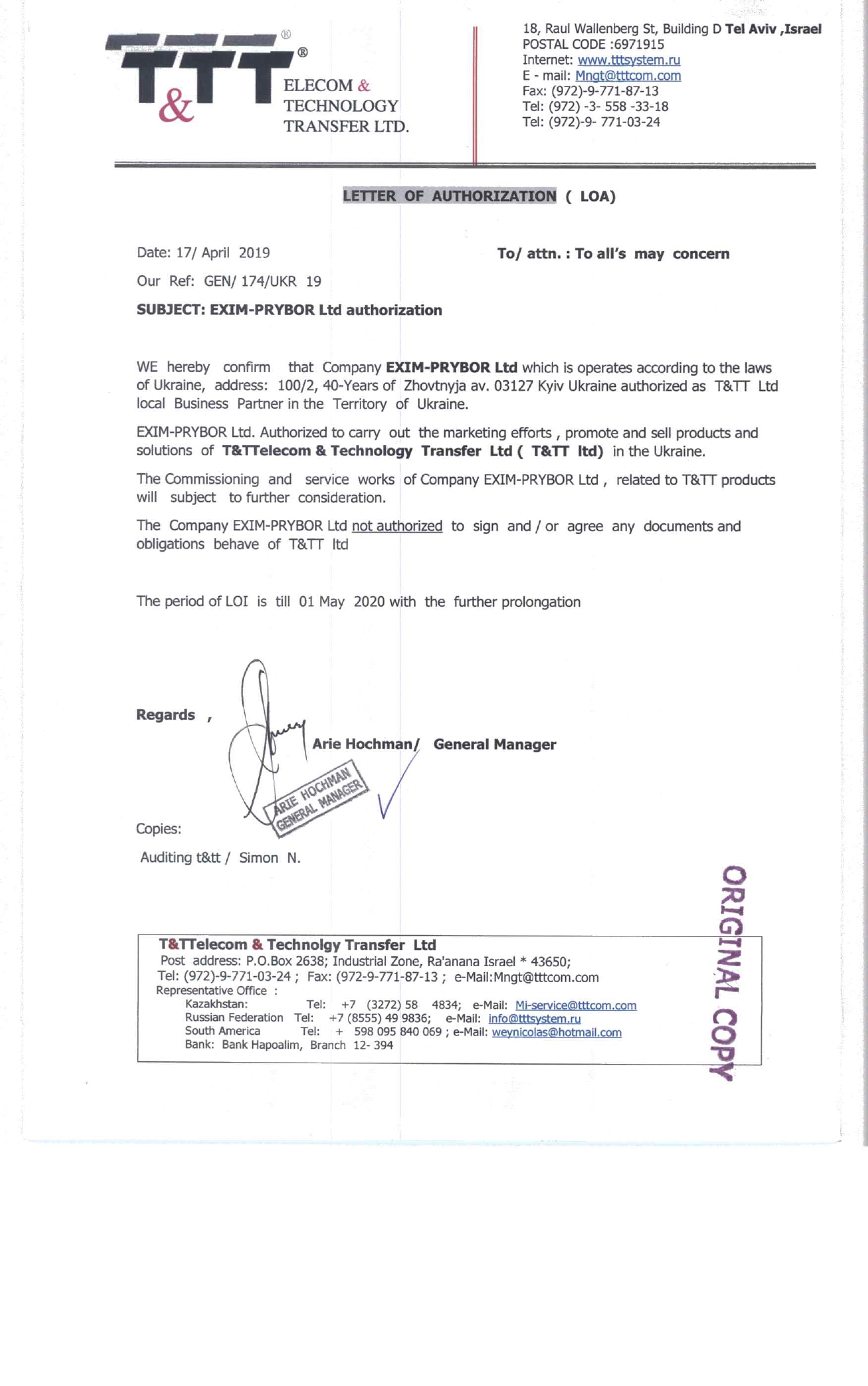 T&TT®
ELECOM &
TECHNOLOGY
TRANSFER LTD.

18, Raul Wallenberg St, Building D Tel Aviv ,Israel
POSTAL CODE :6971915
Internet: www.tttsystem.ru
E - mail: Mngt@tttcom.com
Fax: (972)-9-771-87-13
Tel: (972) -3- 558 -33-18
Tel: (972)-9- 771-03-24

LETTER OF AUTHORIZATION ( LOA)

Date: 17/ April 2019

To/ attn. : To all's may concern

Our Ref: GEN/ 174/UKR 19

SUBJECT: EXIM-PRYBOR Ltd authorization

WE hereby confirm that Company EXIM-PRYBOR Ltd which is operates according to the laws of Ukraine, address: 100/2, 40-Years of Zhovtnyja av. 03127 Kyiv Ukraine authorized as T&TT Ltd local Business Partner in the Territory of Ukraine.

EXIM-PRYBOR Ltd. Authorized to carry out the marketing efforts , promote and sell products and solutions of T&TTelecom & Technology Transfer Ltd ( T&TT ltd) in the Ukraine.

The Commissioning and service works of Company EXIM-PRYBOR Ltd , related to T&TT products will subject to further consideration.

The Company EXIM-PRYBOR Ltd not authorized to sign and / or agree any documents and obligations behave of T&TT ltd

The period of LOI is till 01 May 2020 with the further prolongation

Regards ,

Arie Hochman/ General Manager

ARIE HOCHMAN
GENERAL MANAGER

Copies:

Auditing t&tt / Simon N.

ORIGINAL COPY

T&TTelecom & Technolgy Transfer Ltd
Post address: P.O.Box 2638; Industrial Zone, Ra'anana Israel * 43650;
Tel: (972)-9-771-03-24 ; Fax: (972-9-771-87-13 ; e-Mail:Mngt@tttcom.com
Representative Office :
Kazakhstan: Tel: +7 (3272) 58 4834; e-Mail: Mi-service@tttcom.com
Russian Federation Tel: +7 (8555) 49 9836; e-Mail: info@tttsystem.ru
South America Tel: + 598 095 840 069 ; e-Mail: weynicolas@hotmail.com
Bank: Bank Hapoalim, Branch 12- 394